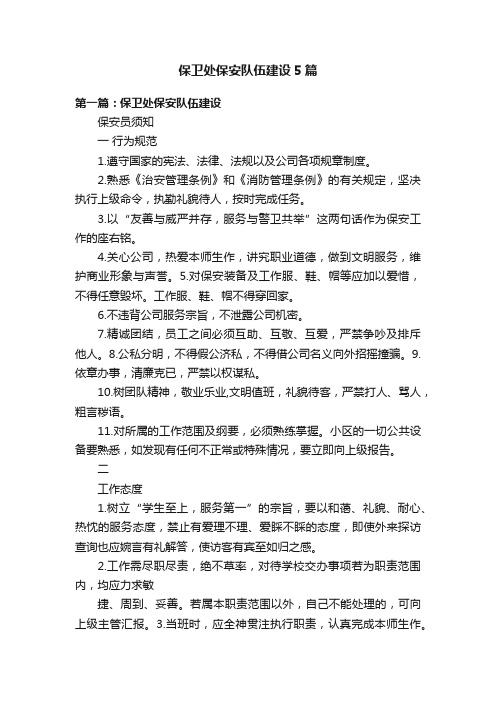 保卫处保安队伍建设5篇

第一篇：保卫处保安队伍建设

保安员须知

一 行为规范

1.遵守国家的宪法、法律、法规以及公司各项规章制度。

2.熟悉《治安管理条例》和《消防管理条例》的有关规定，坚决执行上级命令，执勤礼貌待人，按时完成任务。

3.以“友善与威严并存，服务与警卫共举”这两句话作为保安工作的座右铭。

4.关心公司，热爱本师生作，讲究职业道德，做到文明服务，维护商业形象与声誉。5.对保安装备及工作服、鞋、帽等应加以爱惜，不得任意毁坏。工作服、鞋、帽不得穿回家。

6.不违背公司服务宗旨，不泄露公司机密。

7.精诚团结，员工之间必须互助、互敬、互爱，严禁争吵及排斥他人。8.公私分明，不得假公济私，不得借公司名义向外招摇撞骗。9.依章办事，清廉克已，严禁以权谋私。

10.树团队精神，敬业乐业,文明值班，礼貌待客，严禁打人、骂人，粗言秽语。

11.对所属的工作范围及纲要，必须熟练掌握。小区的一切公共设备要熟悉，如发现有任何不正常或特殊情况，要立即向上级报告。

二

工作态度

1.树立“学生至上，服务第一”的宗旨，要以和蔼、礼貌、耐心、热忱的服务态度，禁止有爱理不理、爱睬不睬的态度，即使外来探访查询也应婉言有礼解答，使访客有宾至如归之感。

2.工作需尽职尽责，绝不草率，对待学校交办事项若为职责范围内，均应力求敏

捷、周到、妥善。若属本职责范围以外，自己不能处理的，可向上级主管汇报。3.当班时，应全神贯注执行职责，认真完成本师生作。